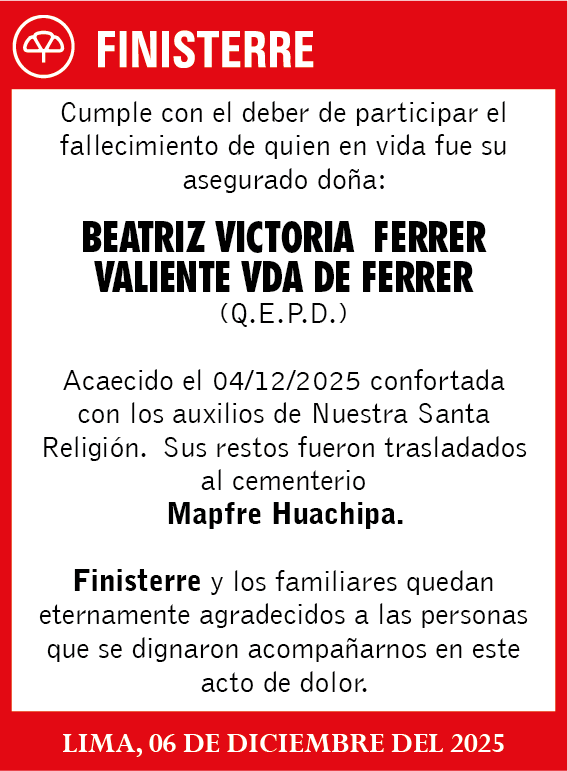 FINISTERRE

Cumple con el deber de participar el fallecimiento de quien en vida fue su asegurado doña:

BEATRIZ VICTORIA FERRER VALIENTE VDA DE FERRER
(Q.E.P.D.)

Acaecido el 04/12/2025 confortada con los auxilios de Nuestra Santa Religión. Sus restos fueron trasladados al cementerio
Mapfre Huachipa.

Finisterre y los familiares quedan eternamente agradecidos a las personas que se dignaron acompañarnos en este acto de dolor.

LIMA, 06 DE DICIEMBRE DEL 2025